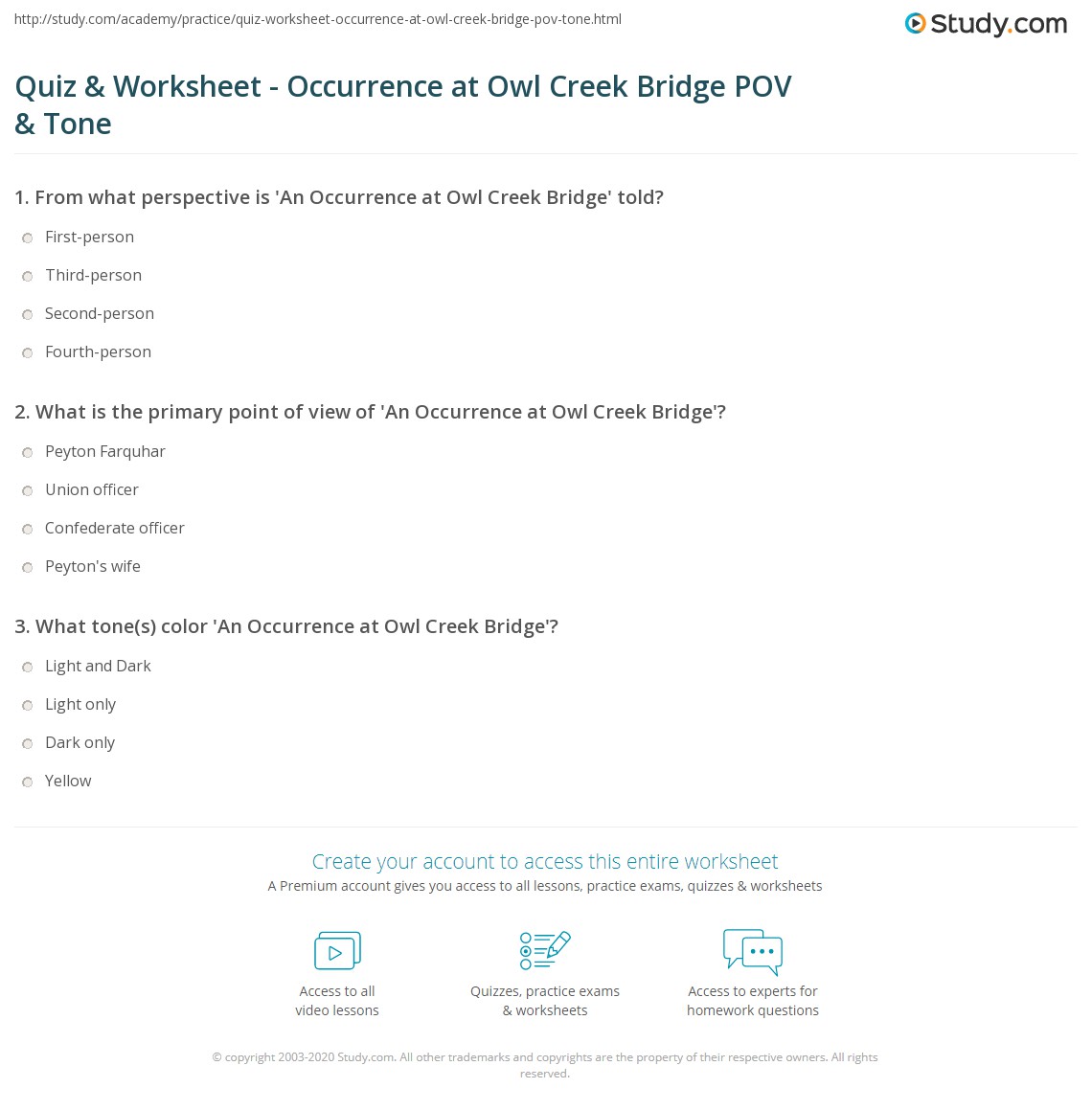 http://study.com/academy/practice/quiz-worksheet-occurrence-at-owl-creek-bridge-pov-tone.html

Study.com

Quiz & Worksheet - Occurrence at Owl Creek Bridge POV & Tone

1. From what perspective is 'An Occurrence at Owl Creek Bridge' told?

First-person

Third-person

Second-person

Fourth-person

2. What is the primary point of view of 'An Occurrence at Owl Creek Bridge'?

Peyton Farquhar

Union officer

Confederate officer

Peyton's wife

3. What tone(s) color 'An Occurrence at Owl Creek Bridge'?

Light and Dark

Light only

Dark only

Yellow

Create your account to access this entire worksheet

A Premium account gives you access to all lessons, practice exams, quizzes & worksheets

Access to all video lessons

Quizzes, practice exams & worksheets

Access to experts for homework questions

© copyright 2003-2020 Study.com. All other trademarks and copyrights are the property of their respective owners. All rights reserved.